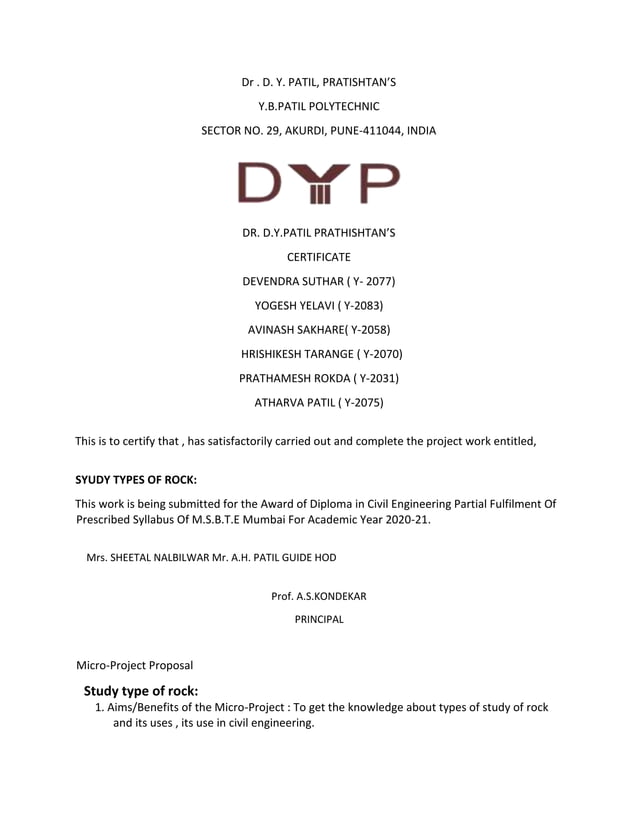 Dr . D. Y. PATIL, PRATISHTAN'S

Y.B.PATIL POLYTECHNIC

SECTOR NO. 29, AKURDI, PUNE-411044, INDIA

DYP

DR. D.Y.PATIL PRATHISHTAN'S

CERTIFICATE

DEVENDRA SUTHAR ( Y- 2077)

YOGESH YELAVI ( Y-2083)

AVINASH SAKHARE( Y-2058)

HRISHIKESH TARANGE ( Y-2070)

PRATHAMESH ROKDA ( Y-2031)

ATHARVA PATIL ( Y-2075)

This is to certify that , has satisfactorily carried out and complete the project work entitled,

SYUDY TYPES OF ROCK:

This work is being submitted for the Award of Diploma in Civil Engineering Partial Fulfilment Of Prescribed Syllabus Of M.S.B.T.E Mumbai For Academic Year 2020-21.

Mrs. SHEETAL NALBILWAR Mr. A.H. PATIL GUIDE HOD

Prof. A.S.KONDEKAR

PRINCIPAL

Micro-Project Proposal

Study type of rock:

1. Aims/Benefits of the Micro-Project : To get the knowledge about types of study of rock and its uses , its use in civil engineering.